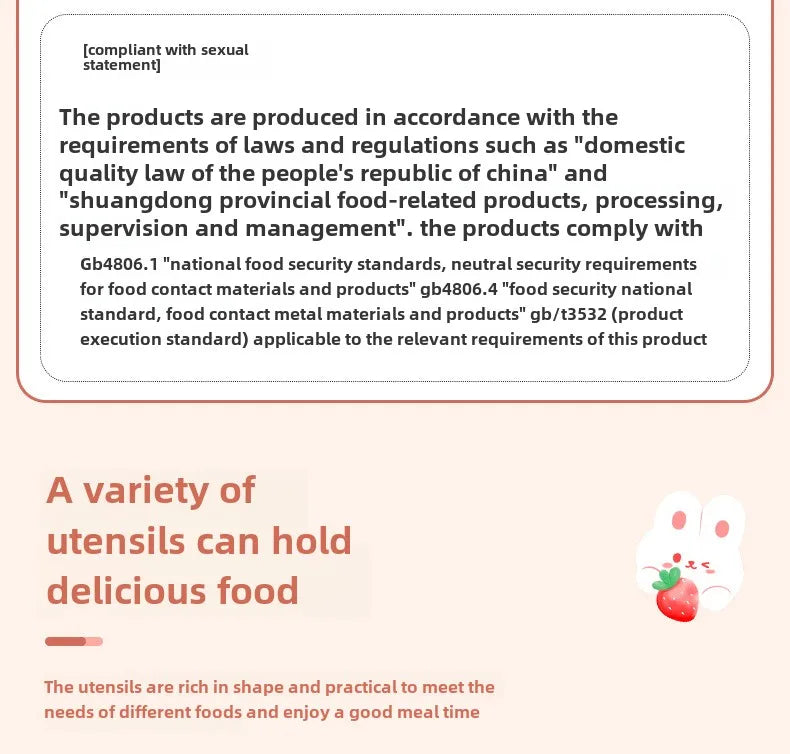 [compliant with sexual statement]

The products are produced in accordance with the requirements of laws and regulations such as "domestic quality law of the people's republic of china" and "shuangdong provincial food-related products, processing, supervision and management". the products comply with

Gb4806.1 "national food security standards, neutral security requirements for food contact materials and products" gb4806.4 "food security national standard, food contact metal materials and products" gb/t3532 (product execution standard) applicable to the relevant requirements of this product

A variety of utensils can hold delicious food

The utensils are rich in shape and practical to meet the needs of different foods and enjoy a good meal time